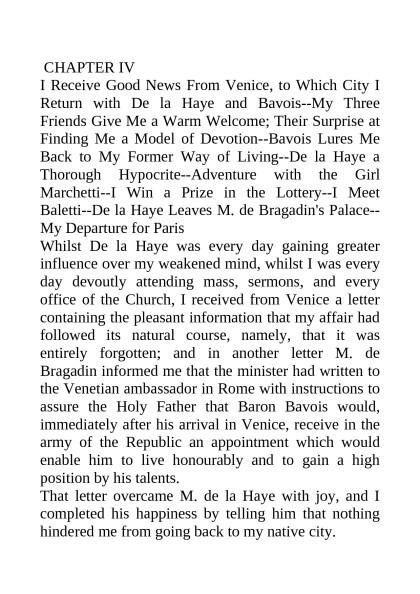 CHAPTER IV
I Receive Good News From Venice, to Which City I Return with De la Haye and Bavois--My Three Friends Give Me a Warm Welcome; Their Surprise at Finding Me a Model of Devotion--Bavois Lures Me Back to My Former Way of Living--De la Haye a Thorough Hypocrite--Adventure with the Girl Marchetti--I Win a Prize in the Lottery--I Meet Baletti--De la Haye Leaves M. de Bragadin's Palace--My Departure for Paris
Whilst De la Haye was every day gaining greater influence over my weakened mind, whilst I was every day devoutly attending mass, sermons, and every office of the Church, I received from Venice a letter containing the pleasant information that my affair had followed its natural course, namely, that it was entirely forgotten; and in another letter M. de Bragadin informed me that the minister had written to the Venetian ambassador in Rome with instructions to assure the Holy Father that Baron Bavois would, immediately after his arrival in Venice, receive in the army of the Republic an appointment which would enable him to live honourably and to gain a high position by his talents.
That letter overcame M. de la Haye with joy, and I completed his happiness by telling him that nothing hindered me from going back to my native city.